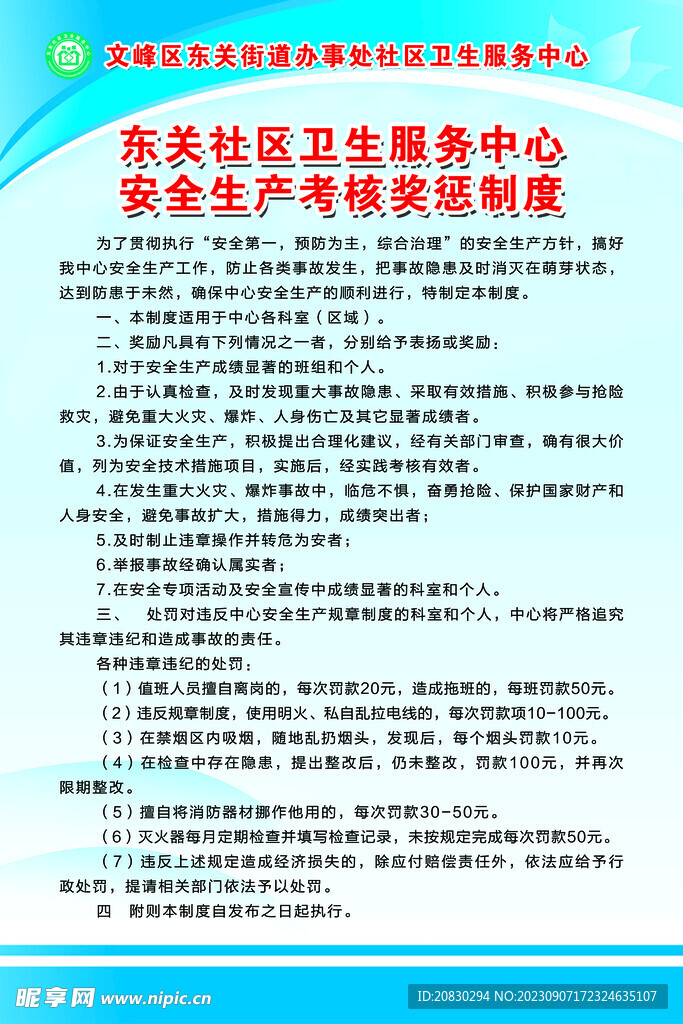 文峰区东关街道办事处社区卫生服务中心

东关社区卫生服务中心
安全生产考核奖惩制度

为了贯彻执行“安全第一，预防为主，综合治理”的安全生产方针，搞好我中心安全生产工作，防止各类事故发生，把事故隐患及时消灭在萌芽状态，达到防患于未然，确保中心安全生产的顺利进行，特制定本制度。

一、本制度适用于中心各科室（区域）。

二、奖励凡具有下列情况之一者，分别给予表扬或奖励：

1.对于安全生产成绩显著的班组和个人。

2.由于认真检查，及时发现重大事故隐患、采取有效措施、积极参与抢险救灾，避免重大火灾、爆炸、人身伤亡及其它显著成绩者。

3.为保证安全生产，积极提出合理化建议，经有关部门审查，确有很大价值，列为安全技术措施项目，实施后，经实践考核有效者。

4.在发生重大火灾、爆炸事故中，临危不惧，奋勇抢险、保护国家财产和人身安全，避免事故扩大，措施得力，成绩突出者；

5.及时制止违章操作并转危为安者；

6.举报事故经确认属实者；

7.在安全专项活动及安全宣传中成绩显著的科室和个人。

三、 处罚对违反中心安全生产规章制度的科室和个人，中心将严格追究其违章违纪和造成事故的责任。

各种违章违纪的处罚：

（1）值班人员擅自离岗的，每次罚款20元，造成拖班的，每班罚款50元。

（2）违反规章制度，使用明火、私自乱拉电线的，每次罚款项10-100元。

（3）在禁烟区内吸烟，随地乱扔烟头，发现后，每个烟头罚款10元。

（4）在检查中存在隐患，提出整改后，仍未整改，罚款100元，并再次限期整改。

（5）擅自将消防器材挪作他用的，每次罚款30-50元。

（6）灭火器每月定期检查并填写检查记录，未按规定完成每次罚款50元。

（7）违反上述规定造成经济损失的，除应付赔偿责任外，依法应给予行政处罚，提请相关部门依法予以处罚。

四 附则本制度自发布之日起执行。

昵享网 www.nipic.cn
ID:20830294 NO:20230907172324635107